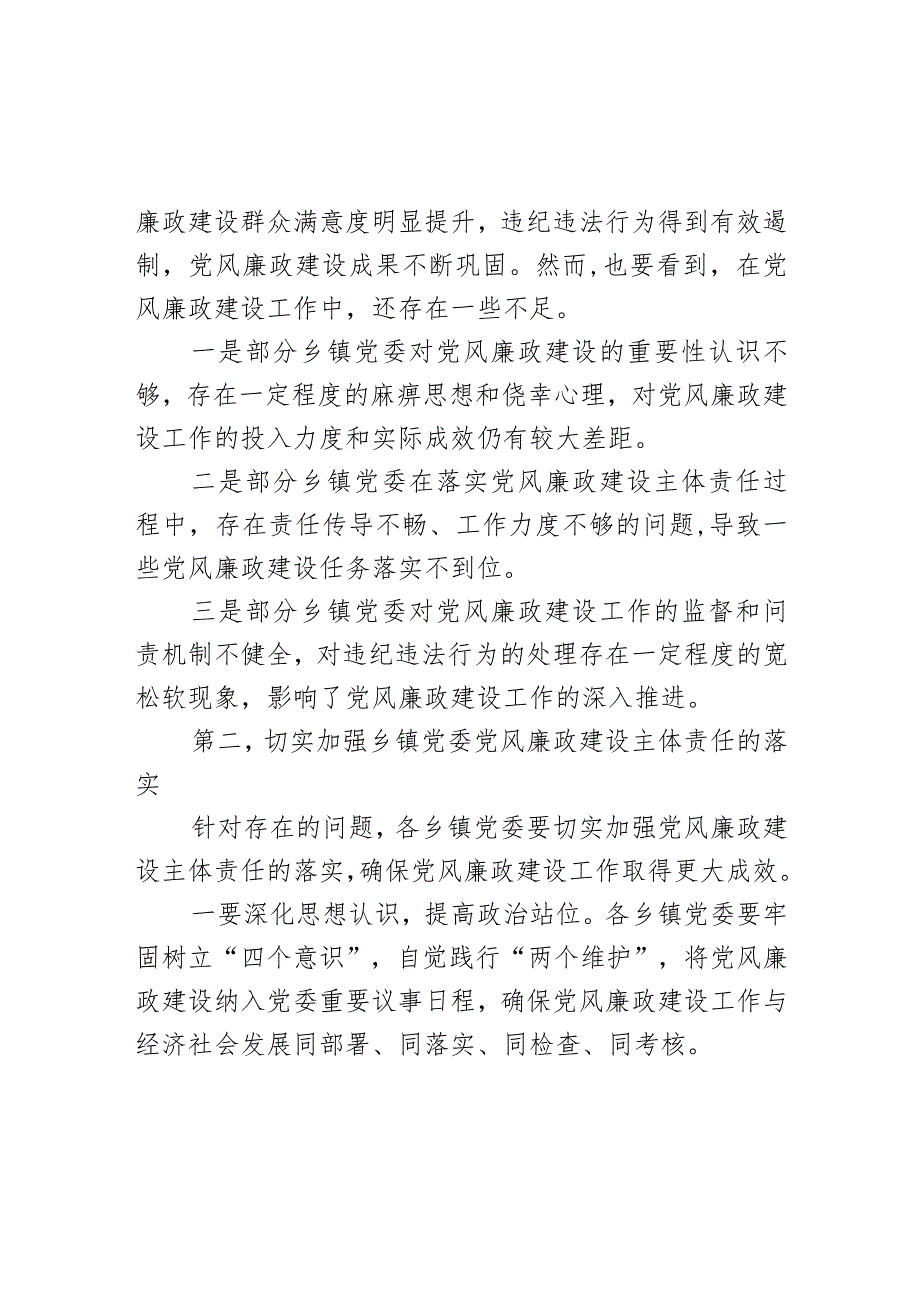 廉政建设群众满意度明显提升，违纪违法行为得到有效遏制，党风廉政建设成果不断巩固。然而，也要看到，在党风廉政建设工作中，还存在一些不足。

一是部分乡镇党委对党风廉政建设的重要性认识不够，存在一定程度的麻痹思想和侥幸心理，对党风廉政建设工作的投入力度和实际成效仍有较大差距。

二是部分乡镇党委在落实党风廉政建设主体责任过程中，存在责任传导不畅、工作力度不够的问题，导致一些党风廉政建设任务落实不到位。

三是部分乡镇党委对党风廉政建设工作的监督和问责机制不健全，对违纪违法行为的处理存在一定程度的宽松软现象，影响了党风廉政建设工作的深入推进。

第二，切实加强乡镇党委党风廉政建设主体责任的落实

针对存在的问题，各乡镇党委要切实加强党风廉政建设主体责任的落实，确保党风廉政建设工作取得更大成效。

一要深化思想认识，提高政治站位。各乡镇党委要牢固树立“四个意识”，自觉践行“两个维护”，将党风廉政建设纳入党委重要议事日程，确保党风廉政建设工作与经济社会发展同部署、同落实、同检查、同考核。